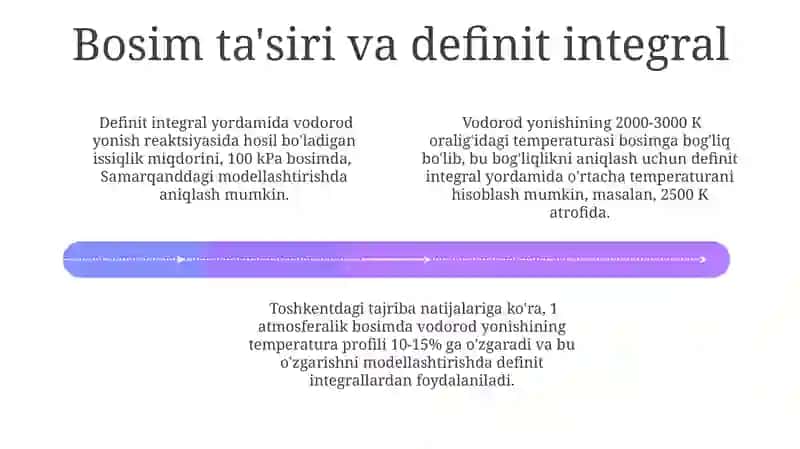 Bosim ta'siri va definit integral

Definit integral yordamida vodorod yonish reaktsiyasida hosil bo'ladigan issiqlik miqdorini, 100 kPa bosimda, Samarqanddagi modellashtirishda aniqlash mumkin.

Vodorod yonishining 2000-3000 K oralig'idagi temperaturasi bosimga bog'liq bo'lib, bu bog'liqlikni aniqlash uchun definit integral yordamida o'rtacha temperaturani hisoblash mumkin, masalan, 2500 K atrofida.

Toshkentdagi tajriba natijalariga ko'ra, 1 atmosferalik bosimda vodorod yonishining temperatura profili 10-15% ga o'zgaradi va bu o'zgarishni modellashtirishda definit integrallardan foydalaniladi.